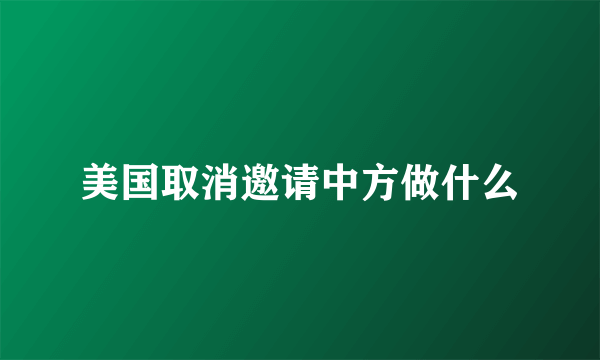 美国取消邀请中方做什么